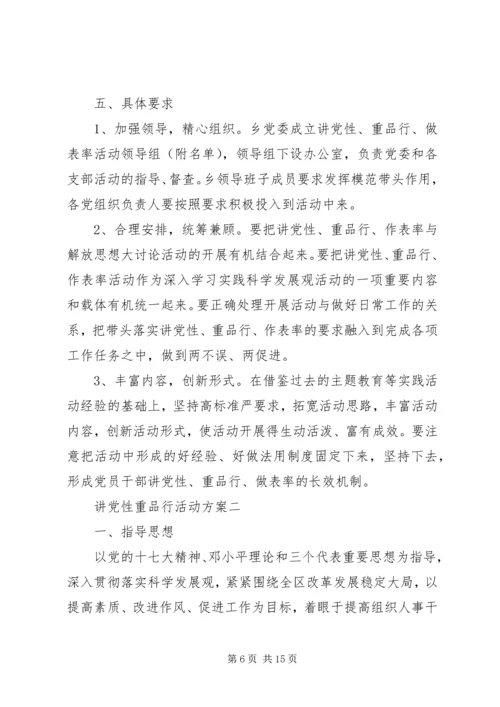 五、具体要求

1、加强领导，精心组织。乡党委成立讲党性、重品行、做表率活动领导组（附名单），领导组下设办公室，负责党委和各支部活动的指导、督查。乡领导班子成员要求发挥模范带头作用，各党组织负责人要按照要求积极投入到活动中来。

2、合理安排，统筹兼顾。要把讲党性、重品行、作表率与解放思想大讨论活动的开展有机结合起来。要把讲党性、重品行、作表率活动作为深入学习实践科学发展观活动的一项重要内容和载体有机统一起来。要正确处理开展活动与做好日常工作的关系，把带头落实讲党性、重品行、作表率的要求融入到完成各项工作任务之中，做到两不误、两促进。

3、丰富内容，创新形式。在借鉴过去的主题教育等实践活动经验的基础上，坚持高标准严要求，拓宽活动思路，丰富活动内容，创新活动形式，使活动开展得生动活泼、富有成效。要注意把活动中形成的好经验、好做法用制度固定下来，坚持下去，形成党员干部讲党性、重品行、做表率的长效机制。

讲党性重品行活动方案二

一、指导思想

以党的十七大精神、邓小平理论和三个代表重要思想为指导，深入贯彻落实科学发展观，紧紧围绕全区改革发展稳定大局，以提高素质、改进作风、促进工作为目标，着眼于提高组织人事干

第 6 页 共 15 页